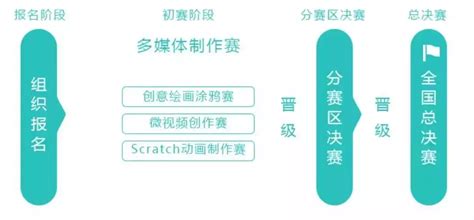 报名阶段

组织报名

初赛阶段

多媒体制作赛

创意绘画涂鸦赛

微视频创作赛

Scratch动画制作赛

晋级

分赛区决赛

分赛区决赛

晋级

总决赛

全国总决赛